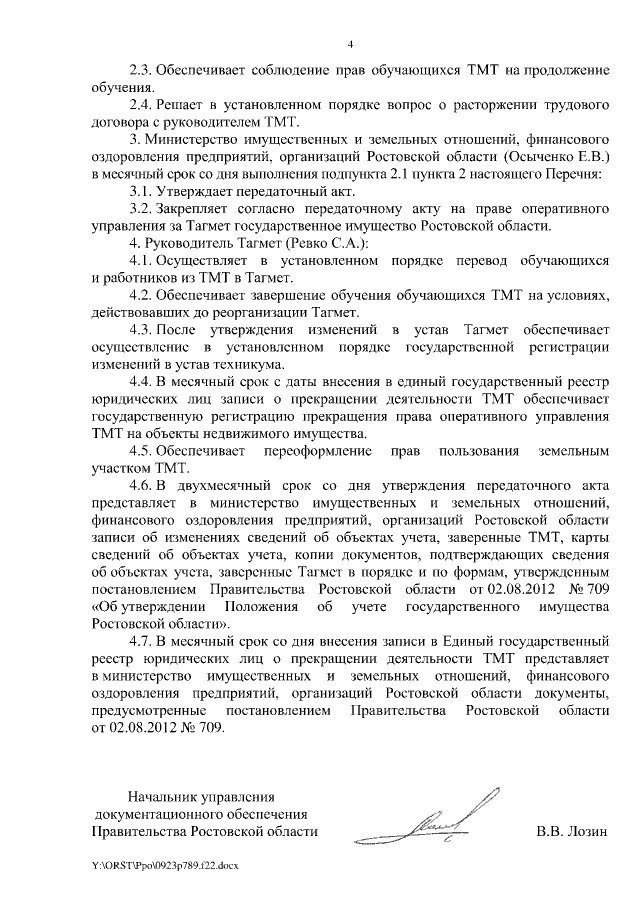 4

2.3. Обеспечивает соблюдение прав обучающихся ТМТ на продолжение обучения.

2.4. Решает в установленном порядке вопрос о расторжении трудового договора с руководителем ТМТ.

3. Министерство имущественных и земельных отношений, финансового оздоровления предприятий, организаций Ростовской области (Осыченко Е.В.) в месячный срок со дня выполнения подпункта 2.1 пункта 2 настоящего Перечня:

3.1. Утверждает передаточный акт.

3.2. Закрепляет согласно передаточному акту на праве оперативного управления за Тагмет государственное имущество Ростовской области.

4. Руководитель Тагмет (Ревко С.А.):

4.1. Осуществляет в установленном порядке перевод обучающихся и работников из ТМТ в Тагмет.

4.2. Обеспечивает завершение обучения обучающихся ТМТ на условиях, действовавших до реорганизации Тагмет.

4.3. После утверждения изменений в устав Тагмет обеспечивает осуществление в установленном порядке государственной регистрации изменений в устав техникума.

4.4. В месячный срок с даты внесения в единый государственный реестр юридических лиц записи о прекращении деятельности ТМТ обеспечивает государственную регистрацию прекращения права оперативного управления ТМТ на объекты недвижимого имущества.

4.5. Обеспечивает переоформление прав пользования земельным участком ТМТ.

4.6. В двухмесячный срок со дня утверждения передаточного акта представляет в министерство имущественных и земельных отношений, финансового оздоровления предприятий, организаций Ростовской области записи об изменениях сведений об объектах учета, заверенные ТМТ, карты сведений об объектах учета, копии документов, подтверждающих сведения об объектах учета, заверенные Тагмет в порядке и по формам, утвержденным постановлением Правительства Ростовской области от 02.08.2012 № 709 «Об утверждении Положения об учете государственного имущества Ростовской области».

4.7. В месячный срок со дня внесения записи в Единый государственный реестр юридических лиц о прекращении деятельности ТМТ представляет в министерство имущественных и земельных отношений, финансового оздоровления предприятий, организаций Ростовской области документы, предусмотренные постановлением Правительства Ростовской области от 02.08.2012 № 709.

Начальник управления
документационного обеспечения
Правительства Ростовской области

В.В. Лозин

Y:\ORST\Ppo\0923p789.f22.docx